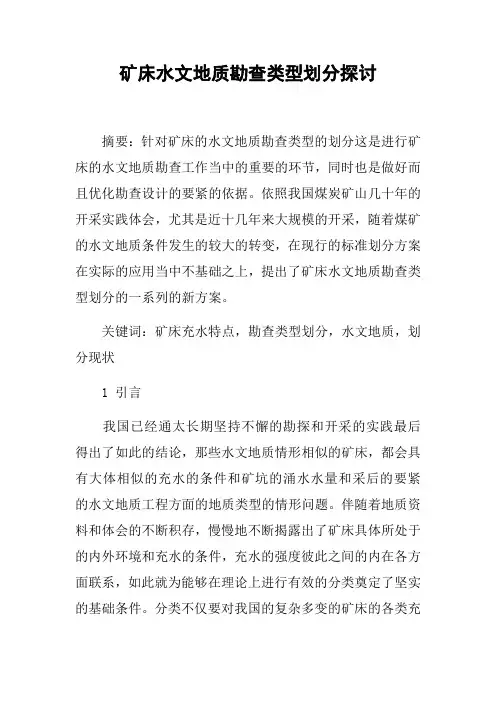 矿床水文地质勘查类型划分探讨

摘要：针对矿床的水文地质勘查类型的划分这是进行矿床的水文地质勘查工作当中的重要的环节，同时也是做好而且优化勘查设计的要紧的依据。依照我国煤炭矿山几十年的开采实践体会，尤其是近十几年来大规模的开采，随着煤矿的水文地质条件发生的较大的转变，在现行的标准划分方案在实际的应用当中不基础之上，提出了矿床水文地质勘查类型划分的一系列的新方案。

关键词：矿床充水特点，勘查类型划分，水文地质，划分现状

1 引言

我国已经通太长期坚持不懈的勘探和开采的实践最后得出了如此的结论，那些水文地质情形相似的矿床，都会具有大体相似的充水的条件和矿坑的涌水水量和采后的要紧的水文地质工程方面的地质类型的情形问题。伴随着地质资料和体会的不断积存，慢慢地不断揭露出了矿床具体所处于的内外环境和充水的条件，充水的强度彼此之间的内在各方面联系，如此就为能够在理论上进行有效的分类奠定了坚实的基础条件。分类不仅要对我国的复杂多变的矿床的各类充